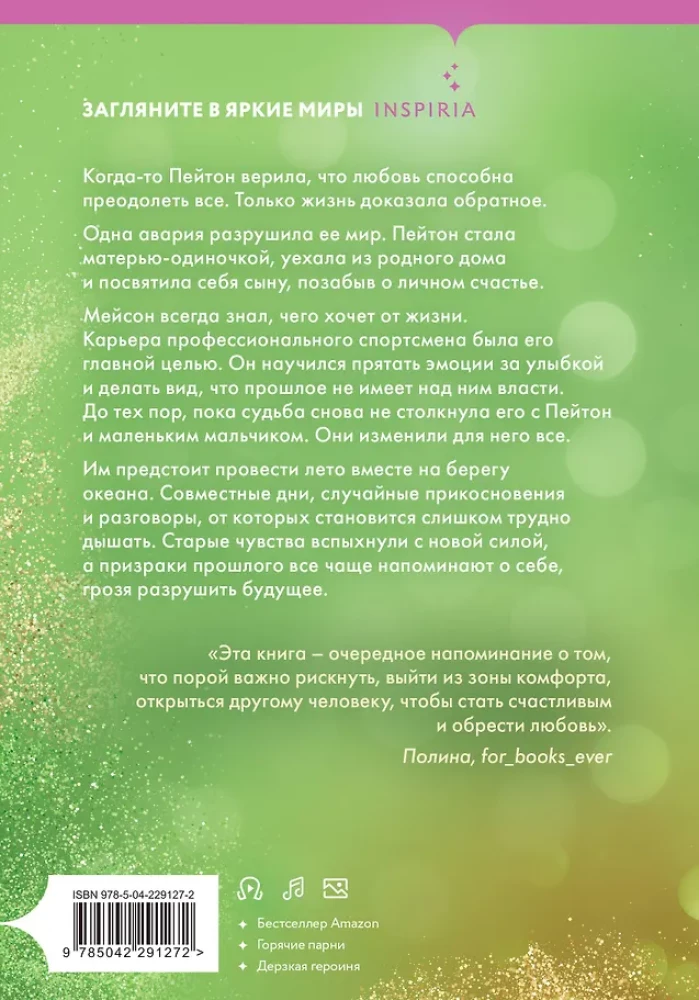 ЗАГЛЯНИТЕ В ЯРКИЕ МИРЫ INSPIRIA

Когда-то Пейтон верила, что любовь способна преодолеть все. Только жизнь доказала обратное.

Одна авария разрушила ее мир. Пейтон стала матерью-одиночкой, уехала из родного дома и посвятила себя сыну, позабыв о личном счастье.

Мейсон всегда знал, чего хочет от жизни. Карьера профессионального спортсмена была его главной целью. Он научился прятать эмоции за улыбкой и делать вид, что прошлое не имеет над ним власти. До тех пор, пока судьба снова не столкнула его с Пейтон и маленьким мальчиком. Они изменили для него все.

Им предстоит провести лето вместе на берегу океана. Совместные дни, случайные прикосновения и разговоры, от которых становится слишком трудно дышать. Старые чувства вспыхнули с новой силой, а призраки прошлого все чаще напоминают о себе, грозя разрушить будущее.

«Эта книга – очередное напоминание о том, что порой важно рискнуть, выйти из зоны комфорта, открыться другому человеку, чтобы стать счастливым и обрести любовь».

Полина, for_books_ever

ISBN 978-5-04-229127-2

9 785042 291272 >

Бестселлер Amazon
Горячие парни
Дерзкая героиня